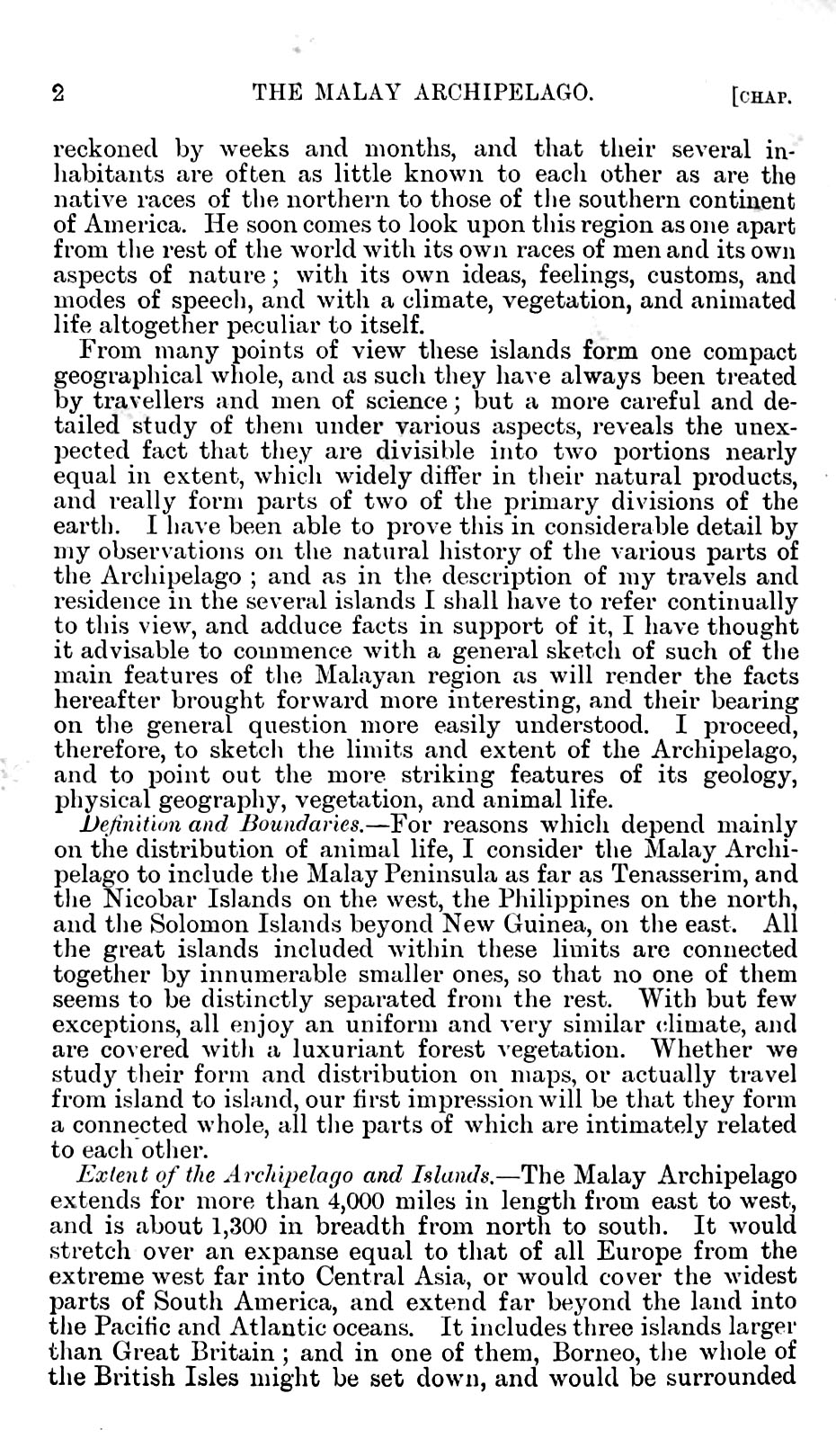 2 THE MALAY ARCHIPELAGO. [CHAP.

reckoned by weeks and months, and that their several inhabitants are often as little known to each other as are the native races of the northern to those of the southern continent of America. He soon comes to look upon this region as one apart from the rest of the world with its own races of men and its own aspects of nature; with its own ideas, feelings, customs, and modes of speech, and with a climate, vegetation, and animated life altogether peculiar to itself.

From many points of view these islands form one compact geographical whole, and as such they have always been treated by travellers and men of science; but a more careful and detailed study of them under various aspects, reveals the unexpected fact that they are divisible into two portions nearly equal in extent, which widely differ in their natural products, and really form parts of two of the primary divisions of the earth. I have been able to prove this in considerable detail by my observations on the natural history of the various parts of the Archipelago; and as in the description of my travels and residence in the several islands I shall have to refer continually to this view, and adduce facts in support of it, I have thought it advisable to commence with a general sketch of such of the main features of the Malayan region as will render the facts hereafter brought forward more interesting, and their bearing on the general question more easily understood. I proceed, therefore, to sketch the limits and extent of the Archipelago, and to point out the more striking features of its geology, physical geography, vegetation, and animal life.

Definition and Boundaries.—For reasons which depend mainly on the distribution of animal life, I consider the Malay Archipelago to include the Malay Peninsula as far as Tenasserim, and the Nicobar Islands on the west, the Philippines on the north, and the Solomon Islands beyond New Guinea, on the east. All the great islands included within these limits are connected together by innumerable smaller ones, so that no one of them seems to be distinctly separated from the rest. With but few exceptions, all enjoy an uniform and very similar climate, and are covered with a luxuriant forest vegetation. Whether we study their form and distribution on maps, or actually travel from island to island, our first impression will be that they form a connected whole, all the parts of which are intimately related to each other.

Extent of the Archipelago and Islands.—The Malay Archipelago extends for more than 4,000 miles in length from east to west, and is about 1,300 in breadth from north to south. It would stretch over an expanse equal to that of all Europe from the extreme west far into Central Asia, or would cover the widest parts of South America, and extend far beyond the land into the Pacific and Atlantic oceans. It includes three islands larger than Great Britain; and in one of them, Borneo, the whole of the British Isles might be set down, and would be surrounded